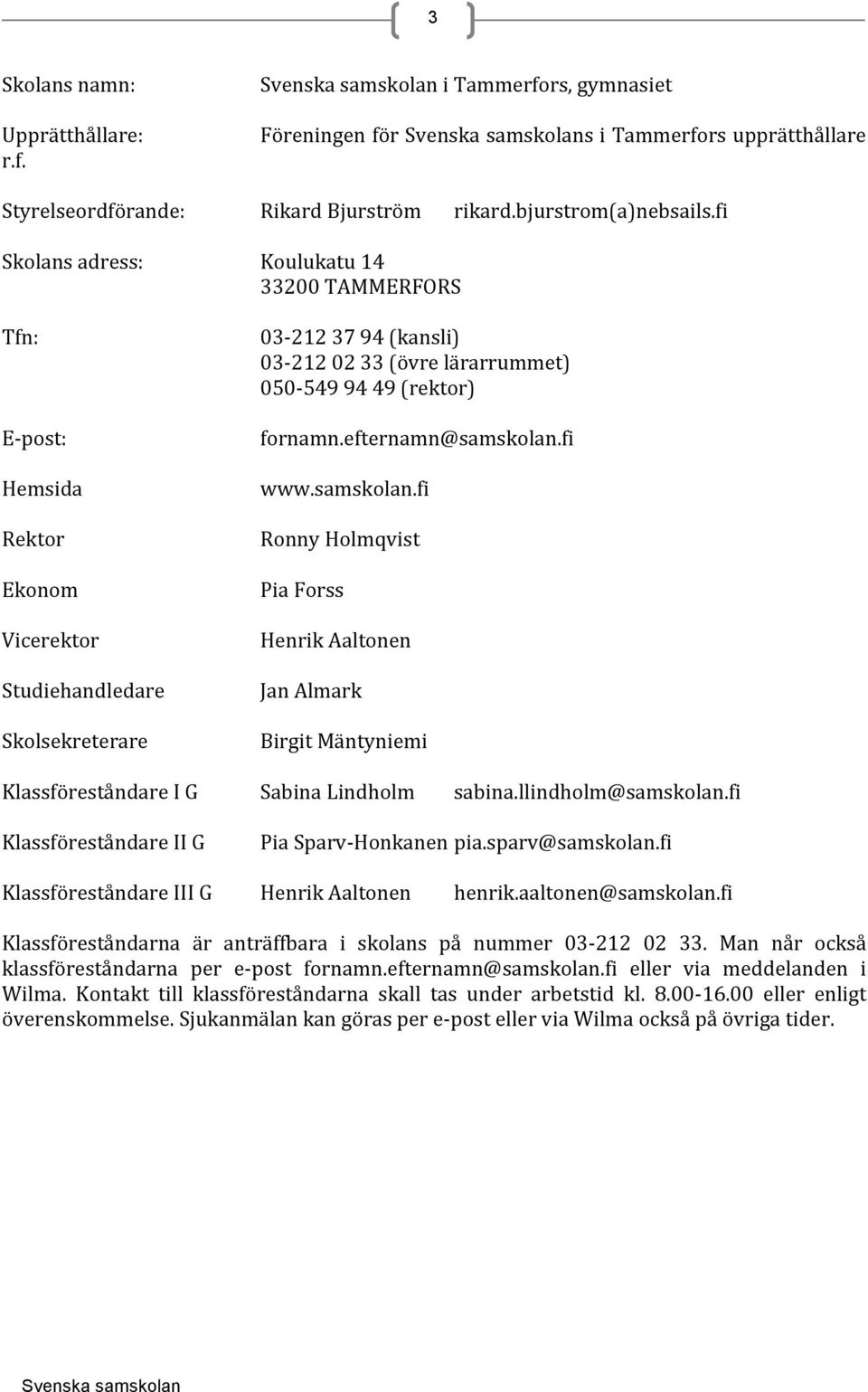 3

Skolans namn: Svenska samskolan i Tammerfors, gymnasiet

Upprätthållare: Föreningen för Svenska samskolans i Tammerfors upprätthållare r.f.

Styrelseordförande: Rikard Bjurström rikard.bjurstrom(a)nebsails.fi

Skolans adress: Koulukatu 14
33200 TAMMERFORS

Tfn: 03-212 37 94 (kansli)
03-212 02 33 (övre lärarrummet)
050-549 94 49 (rektor)

E-post: fornamn.efternamn@samskolan.fi

Hemsida www.samskolan.fi

Rektor Ronny Holmqvist

Ekonom Pia Forss

Vicerektor Henrik Aaltonen

Studiehandledare Jan Almark

Skolsekreterare Birgit Mäntyniemi

Klassföreståndare I G Sabina Lindholm sabina.llindholm@samskolan.fi

Klassföreståndare II G Pia Sparv-Honkanen pia.sparv@samskolan.fi

Klassföreståndare III G Henrik Aaltonen henrik.aaltonen@samskolan.fi

Klassföreståndarna är anträffbara i skolans på nummer 03-212 02 33. Man når också klassföreståndarna per e-post fornamn.efternamn@samskolan.fi eller via meddelanden i Wilma. Kontakt till klassföreståndarna skall tas under arbetstid kl. 8.00-16.00 eller enligt överenskommelse. Sjukanmälan kan göras per e-post eller via Wilma också på övriga tider.

Svenska samskolan